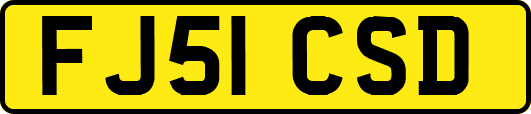 FJ51 CSD